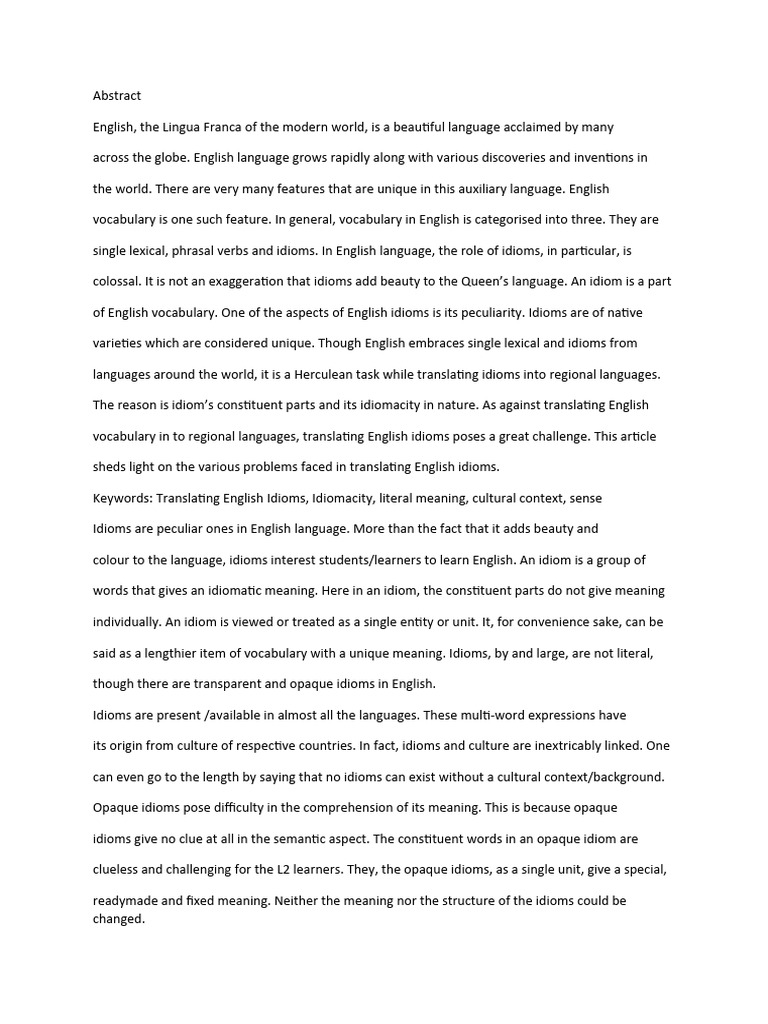 Abstract

English, the Lingua Franca of the modern world, is a beautiful language acclaimed by many across the globe. English language grows rapidly along with various discoveries and inventions in the world. There are very many features that are unique in this auxiliary language. English vocabulary is one such feature. In general, vocabulary in English is categorised into three. They are single lexical, phrasal verbs and idioms. In English language, the role of idioms, in particular, is colossal. It is not an exaggeration that idioms add beauty to the Queen's language. An idiom is a part of English vocabulary. One of the aspects of English idioms is its peculiarity. Idioms are of native varieties which are considered unique. Though English embraces single lexical and idioms from languages around the world, it is a Herculean task while translating idioms into regional languages. The reason is idiom's constituent parts and its idiomacity in nature. As against translating English vocabulary in to regional languages, translating English idioms poses a great challenge. This article sheds light on the various problems faced in translating English idioms.

Keywords: Translating English Idioms, Idiomacity, literal meaning, cultural context, sense

Idioms are peculiar ones in English language. More than the fact that it adds beauty and colour to the language, idioms interest students/learners to learn English. An idiom is a group of words that gives an idiomatic meaning. Here in an idiom, the constituent parts do not give meaning individually. An idiom is viewed or treated as a single entity or unit. It, for convenience sake, can be said as a lengthier item of vocabulary with a unique meaning. Idioms, by and large, are not literal, though there are transparent and opaque idioms in English.

Idioms are present /available in almost all the languages. These multi-word expressions have its origin from culture of respective countries. In fact, idioms and culture are inextricably linked. One can even go to the length by saying that no idioms can exist without a cultural context/background.

Opaque idioms pose difficulty in the comprehension of its meaning. This is because opaque idioms give no clue at all in the semantic aspect. The constituent words in an opaque idiom are clueless and challenging for the L2 learners. They, the opaque idioms, as a single unit, give a special, readymade and fixed meaning. Neither the meaning nor the structure of the idioms could be changed.